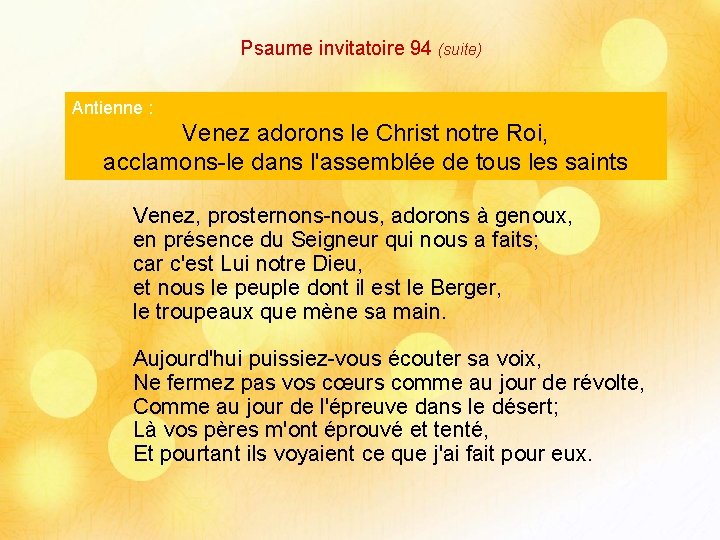 Psaume invitatoire 94 (suite)

Antienne :
Venez adorons le Christ notre Roi,
acclamons-le dans l'assemblée de tous les saints

Venez, prosternons-nous, adorons à genoux,
en présence du Seigneur qui nous a faits;
car c'est Lui notre Dieu,
et nous le peuple dont il est le Berger,
le troupeaux que mène sa main.

Aujourd'hui puissiez-vous écouter sa voix,
Ne fermez pas vos cœurs comme au jour de révolte,
Comme au jour de l'épreuve dans le désert;
Là vos pères m'ont éprouvé et tenté,
Et pourtant ils voyaient ce que j'ai fait pour eux.